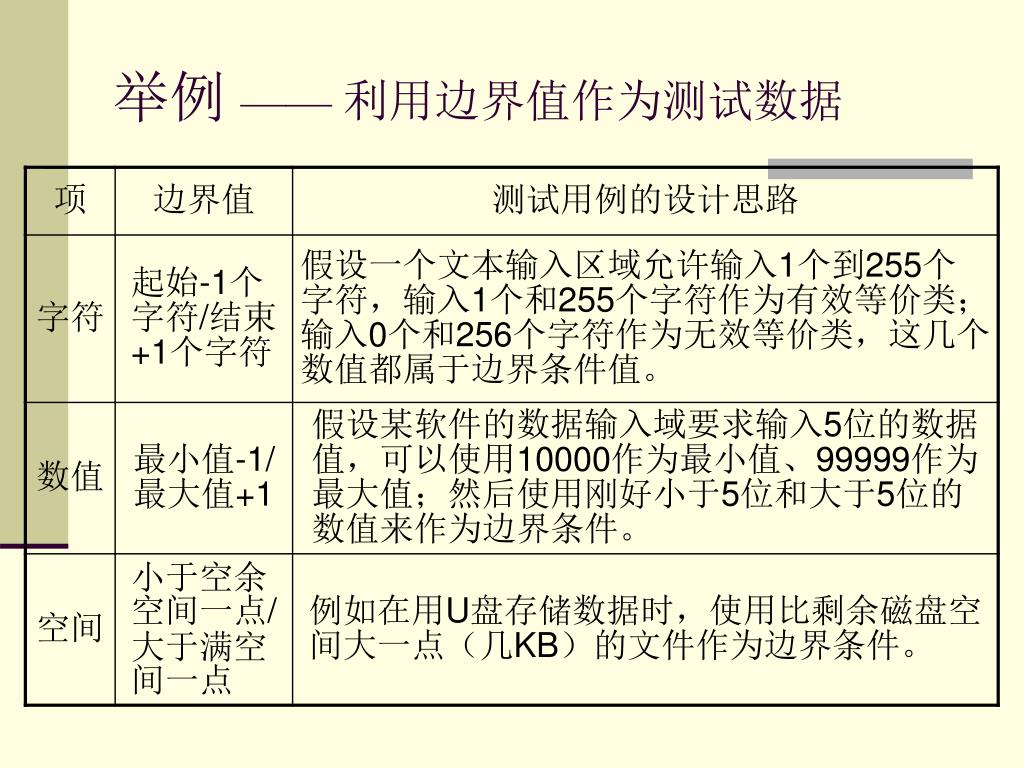 举例 —— 利用边界值作为测试数据

| 项 | 边界值 | 测试用例的设计思路 |
|---|---|---|
| 字符 | 起始-1个字符/结束+1个字符 | 假设一个文本输入区域允许输入1个到255个字符，输入1个和255个字符作为有效等价类；输入0个和256个字符作为无效等价类，这几个数值都属于边界条件值。 |
| 数值 | 最小值-1/最大值+1 | 假设某软件的数据输入域要求输入5位的数据值，可以使用10000作为最小值、99999作为最大值；然后使用刚好小于5位和大于5位的数值来作为边界条件。 |
| 空间 | 小于空余空间一点/大于满空间一点 | 例如在用U盘存储数据时，使用比剩余磁盘空间大一点（几KB）的文件作为边界条件。 |